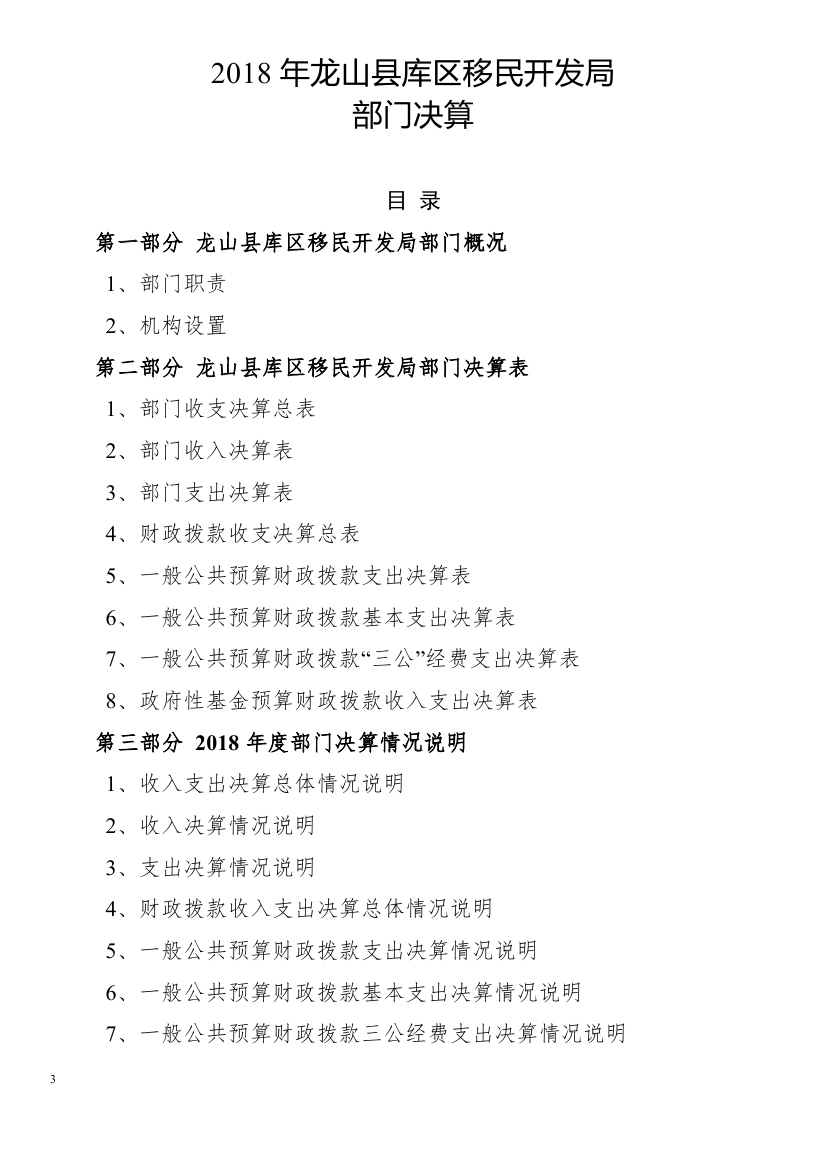 2018 年龙山县库区移民开发局
部门决算

目 录

第一部分 龙山县库区移民开发局部门概况

1、部门职责

2、机构设置

第二部分 龙山县库区移民开发局部门决算表

1、部门收支决算总表

2、部门收入决算表

3、部门支出决算表

4、财政拨款收支决算总表

5、一般公共预算财政拨款支出决算表

6、一般公共预算财政拨款基本支出决算表

7、一般公共预算财政拨款“三公”经费支出决算表

8、政府性基金预算财政拨款收入支出决算表

第三部分 2018 年度部门决算情况说明

1、收入支出决算总体情况说明

2、收入决算情况说明

3、支出决算情况说明

4、财政拨款收入支出决算总体情况说明

5、一般公共预算财政拨款支出决算情况说明

6、一般公共预算财政拨款基本支出决算情况说明

7、一般公共预算财政拨款三公经费支出决算情况说明

3